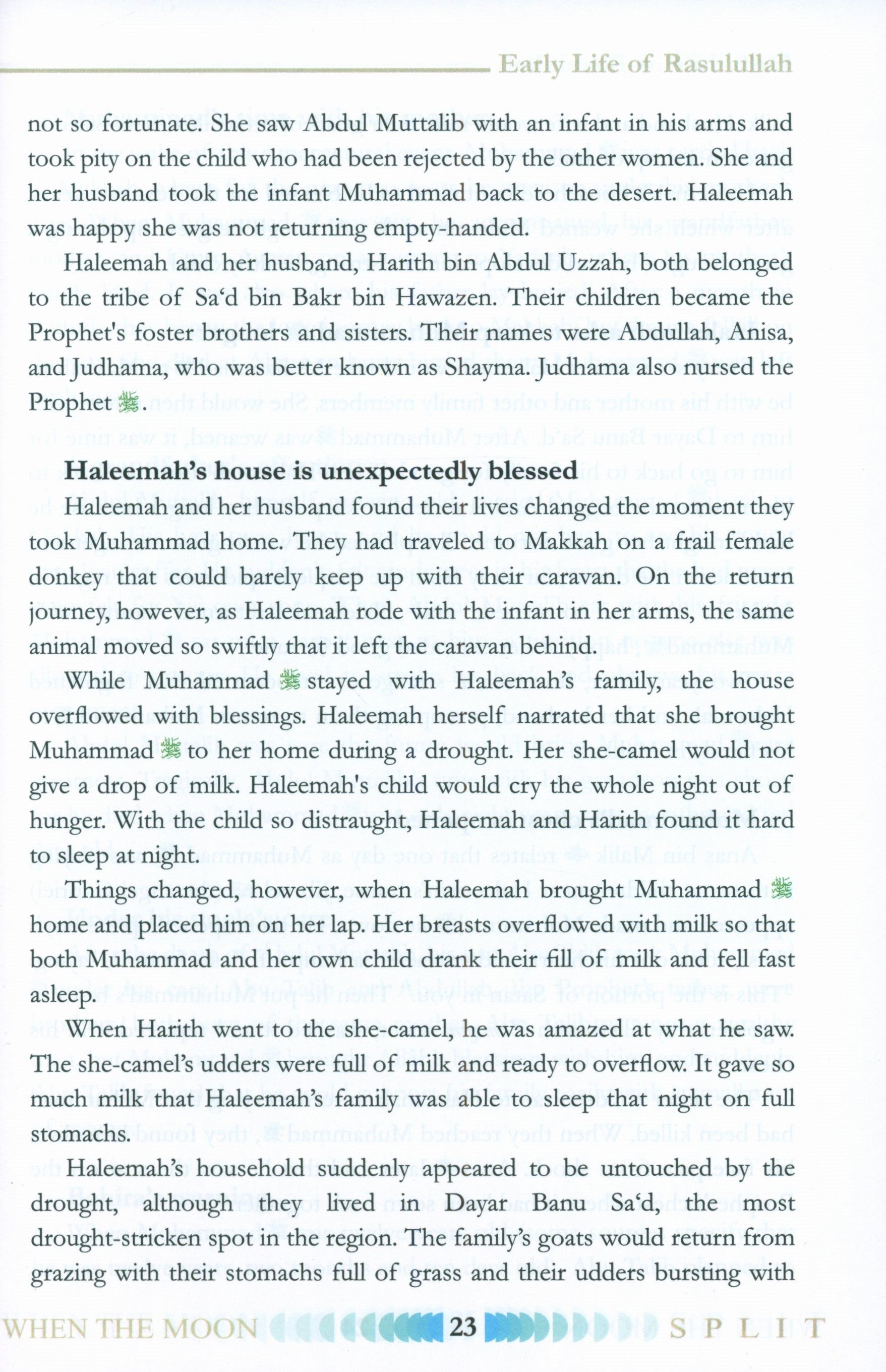 Early Life of Rasulullah

not so fortunate. She saw Abdul Muttalib with an infant in his arms and took pity on the child who had been rejected by the other women. She and her husband took the infant Muhammad back to the desert. Haleemah was happy she was not returning empty-handed.

Haleemah and her husband, Harith bin Abdul Uzzah, both belonged to the tribe of Sa'd bin Bakr bin Hawazen. Their children became the Prophet's foster brothers and sisters. Their names were Abdullah, Anisa, and Judhama, who was better known as Shayma. Judhama also nursed the Prophet ﷺ.

Haleemah's house is unexpectedly blessed

Haleemah and her husband found their lives changed the moment they took Muhammad home. They had traveled to Makkah on a frail female donkey that could barely keep up with their caravan. On the return journey, however, as Haleemah rode with the infant in her arms, the same animal moved so swiftly that it left the caravan behind.

While Muhammad ﷺ stayed with Haleemah's family, the house overflowed with blessings. Haleemah herself narrated that she brought Muhammad ﷺ to her home during a drought. Her she-camel would not give a drop of milk. Haleemah's child would cry the whole night out of hunger. With the child so distraught, Haleemah and Harith found it hard to sleep at night.

Things changed, however, when Haleemah brought Muhammad ﷺ home and placed him on her lap. Her breasts overflowed with milk so that both Muhammad and her own child drank their fill of milk and fell fast asleep.

When Harith went to the she-camel, he was amazed at what he saw. The she-camel's udders were full of milk and ready to overflow. It gave so much milk that Haleemah's family was able to sleep that night on full stomachs.

Haleemah's household suddenly appeared to be untouched by the drought, although they lived in Dayar Banu Sa'd, the most drought-stricken spot in the region. The family's goats would return from grazing with their stomachs full of grass and their udders bursting with

WHEN THE MOON 23 SPLIT